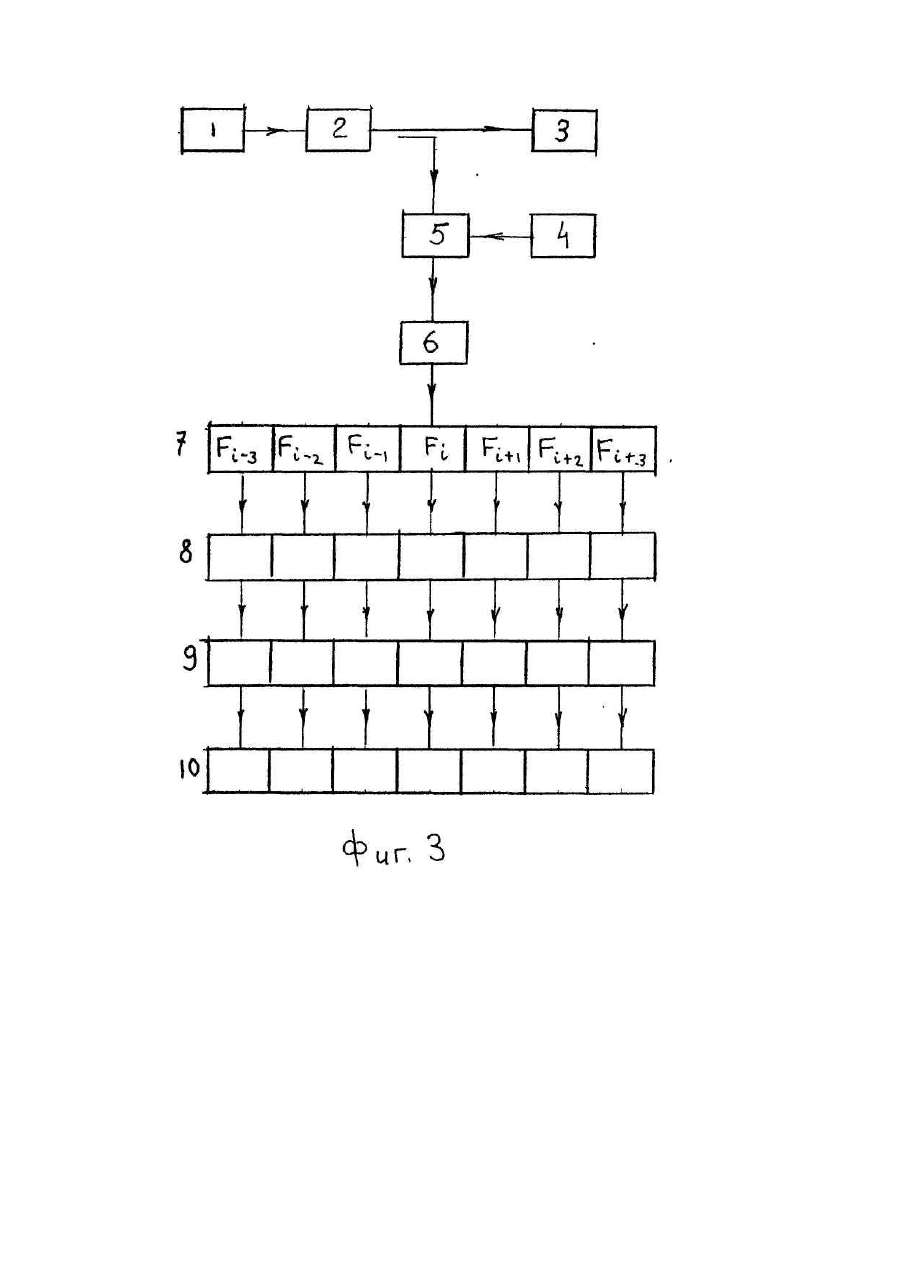 1
2
3
5
4
6
7 $F_{i-3}$ $F_{i-2}$ $F_{i-1}$ $F_i$ $F_{i+1}$ $F_{i+2}$ $F_{i+3}$
8
9
10

Фиг. 3